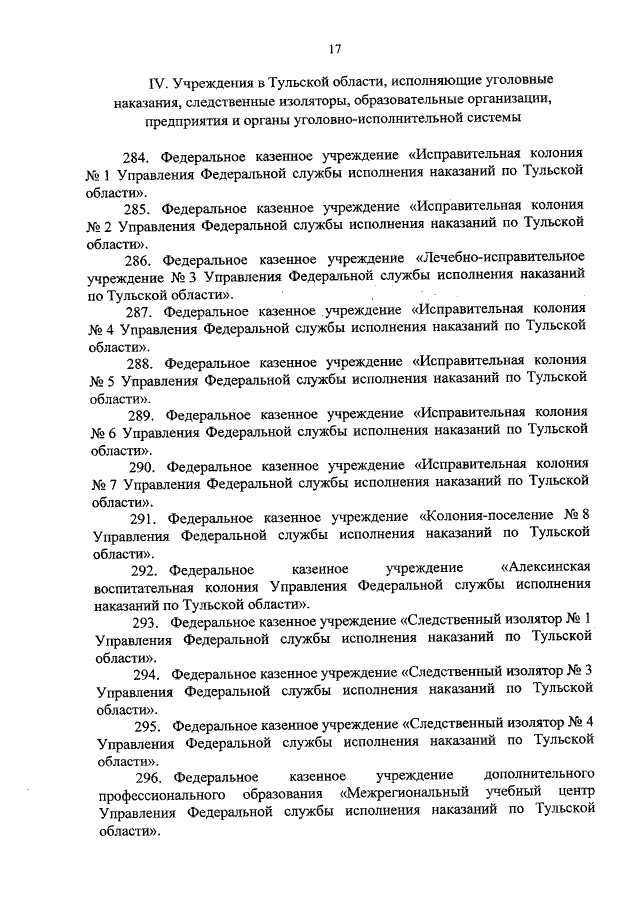 17

IV. Учреждения в Тульской области, исполняющие уголовные наказания, следственные изоляторы, образовательные организации, предприятия и органы уголовно-исполнительной системы

284. Федеральное казенное учреждение «Исправительная колония № 1 Управления Федеральной службы исполнения наказаний по Тульской области».

285. Федеральное казенное учреждение «Исправительная колония № 2 Управления Федеральной службы исполнения наказаний по Тульской области».

286. Федеральное казенное учреждение «Лечебно-исправительное учреждение № 3 Управления Федеральной службы исполнения наказаний по Тульской области».

287. Федеральное казенное учреждение «Исправительная колония № 4 Управления Федеральной службы исполнения наказаний по Тульской области».

288. Федеральное казенное учреждение «Исправительная колония № 5 Управления Федеральной службы исполнения наказаний по Тульской области».

289. Федеральное казенное учреждение «Исправительная колония № 6 Управления Федеральной службы исполнения наказаний по Тульской области».

290. Федеральное казенное учреждение «Исправительная колония № 7 Управления Федеральной службы исполнения наказаний по Тульской области».

291. Федеральное казенное учреждение «Колония-поселение № 8 Управления Федеральной службы исполнения наказаний по Тульской области».

292. Федеральное казенное учреждение «Алексинская воспитательная колония Управления Федеральной службы исполнения наказаний по Тульской области».

293. Федеральное казенное учреждение «Следственный изолятор № 1 Управления Федеральной службы исполнения наказаний по Тульской области».

294. Федеральное казенное учреждение «Следственный изолятор № 3 Управления Федеральной службы исполнения наказаний по Тульской области».

295. Федеральное казенное учреждение «Следственный изолятор № 4 Управления Федеральной службы исполнения наказаний по Тульской области».

296. Федеральное казенное учреждение дополнительного профессионального образования «Межрегиональный учебный центр Управления Федеральной службы исполнения наказаний по Тульской области».